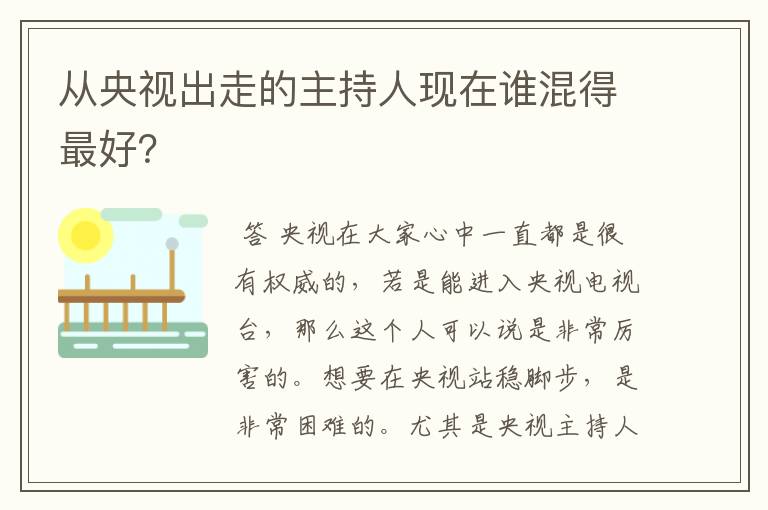 从央视出走的主持人现在谁混得最好?

答 央视在大家心中一直都是很有权威的，若是能进入央视电视台，那么这个人可以说是非常厉害的。想要在央视站稳脚步，是非常困难的。尤其是央视主持人